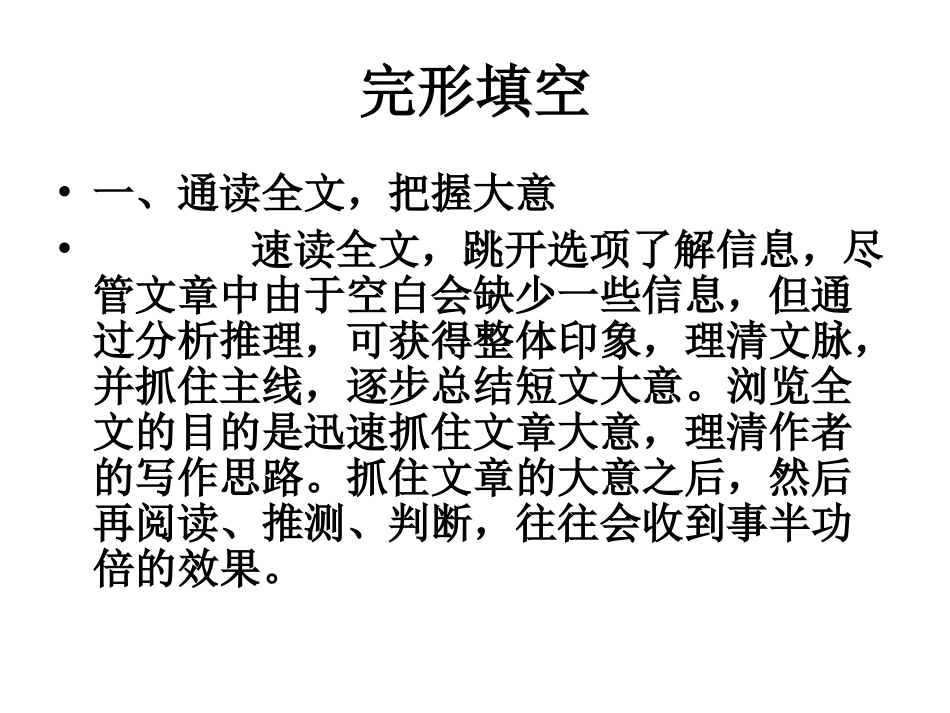 完形填空

• 一、通读全文，把握大意

• 速读全文，跳开选项了解信息，尽管文章中由于空白会缺少一些信息，但通过分析推理，可获得整体印象，理清文脉，并抓住主线，逐步总结短文大意。浏览全文的目的是迅速抓住文章大意，理清作者的写作思路。抓住文章的大意之后，然后再阅读、推测、判断，往往会收到事半功倍的效果。